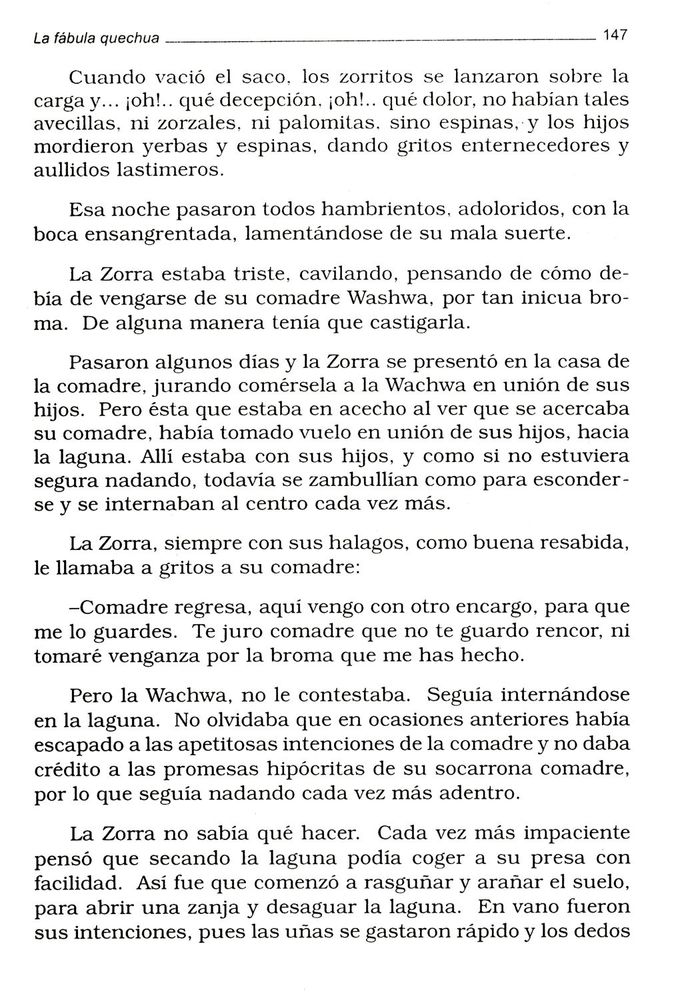 La fábula quechua 147

Cuando vació el saco, los zorritos se lanzaron sobre la carga y... ¡oh!.. qué decepción, ¡oh!.. qué dolor, no habían tales avecillas, ni zorzales, ni palomitas, sino espinas, y los hijos mordieron yerbas y espinas, dando gritos enternecedores y aullidos lastimeros.

Esa noche pasaron todos hambrientos, adoloridos, con la boca ensangrentada, lamentándose de su mala suerte.

La Zorra estaba triste, cavilando, pensando de cómo debía de vengarse de su comadre Washwa, por tan inicua broma. De alguna manera tenía que castigarla.

Pasaron algunos días y la Zorra se presentó en la casa de la comadre, jurando comérsela a la Wachwa en unión de sus hijos. Pero ésta que estaba en acecho al ver que se acercaba su comadre, había tomado vuelo en unión de sus hijos, hacia la laguna. Allí estaba con sus hijos, y como si no estuviera segura nadando, todavía se zambullían como para esconderse y se internaban al centro cada vez más.

La Zorra, siempre con sus halagos, como buena resabida, le llamaba a gritos a su comadre:

–Comadre regresa, aquí vengo con otro encargo, para que me lo guardes. Te juro comadre que no te guardo rencor, ni tomaré venganza por la broma que me has hecho.

Pero la Wachwa, no le contestaba. Seguía internándose en la laguna. No olvidaba que en ocasiones anteriores había escapado a las apetitosas intenciones de la comadre y no daba crédito a las promesas hipócritas de su socarrona comadre, por lo que seguía nadando cada vez más adentro.

La Zorra no sabía qué hacer. Cada vez más impaciente pensó que secando la laguna podía coger a su presa con facilidad. Así fue que comenzó a rasguñar y arañar el suelo, para abrir una zanja y desaguar la laguna. En vano fueron sus intenciones, pues las uñas se gastaron rápido y los dedos